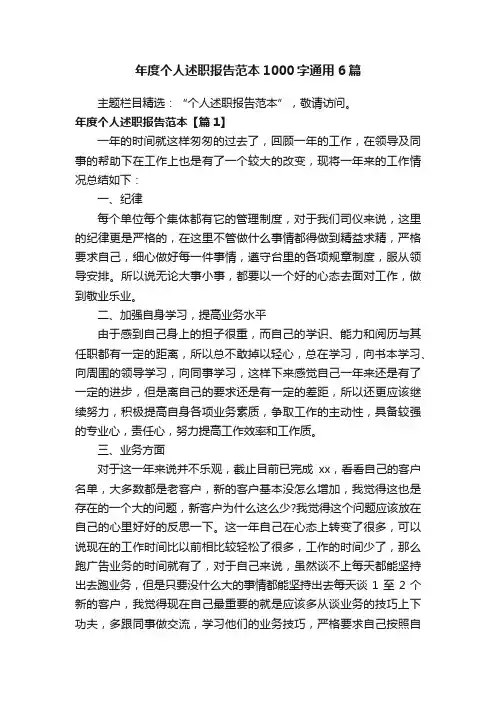 年度个人述职报告范本1000字通用6篇

主题栏目精选：“个人述职报告范本”，敬请访问。

年度个人述职报告范本【篇1】

一年的时间就这样匆匆的过去了，回顾一年的工作，在领导及同事的帮助下在工作上也是有了一个较大的改变，现将一年来的工作情况总结如下：

一、纪律

每个单位每个集体都有它的管理制度，对于我们司仪来说，这里的纪律更是严格的，在这里不管做什么事情都得做到精益求精，严格要求自己，细心做好每一件事情，遵守台里的各项规章制度，服从领导安排。所以说无论大事小事，都要以一个好的心态去面对工作，做到敬业乐业。

二、加强自身学习，提高业务水平

由于感到自己身上的担子很重，而自己的学识、能力和阅历与其任职都有一定的距离，所以总不敢掉以轻心，总在学习，向书本学习、向周围的领导学习，向同事学习，这样下来感觉自己一年来还是有了一定的进步，但是离自己的要求还是有一定的差距，所以还更应该继续努力，积极提高自身各项业务素质，争取工作的主动性，具备较强的专业心，责任心，努力提高工作效率和工作质。

三、业务方面

对于这一年来说并不乐观，截止目前已完成 xx，看看自己的客户名单，大多数都是老客户，新的客户基本没怎么增加，我觉得这也是存在的一个大的问题，新客户为什么这么少?我觉得这个问题应该放在自己的心里好好的反思一下。这一年自己在心态上转变了很多，可以说现在的工作时间比以前相比较轻松了很多，工作的时间少了，那么跑广告业务的时间就有了，对于自己来说，虽然谈不上每天都能坚持出去跑业务，但是只要没什么大的事情都能坚持出去每天谈 1 至 2 个新的客户，我觉得现在自己最重要的就是应该多从谈业务的技巧上下功夫，多跟同事做交流，学习他们的业务技巧，严格要求自己按照自